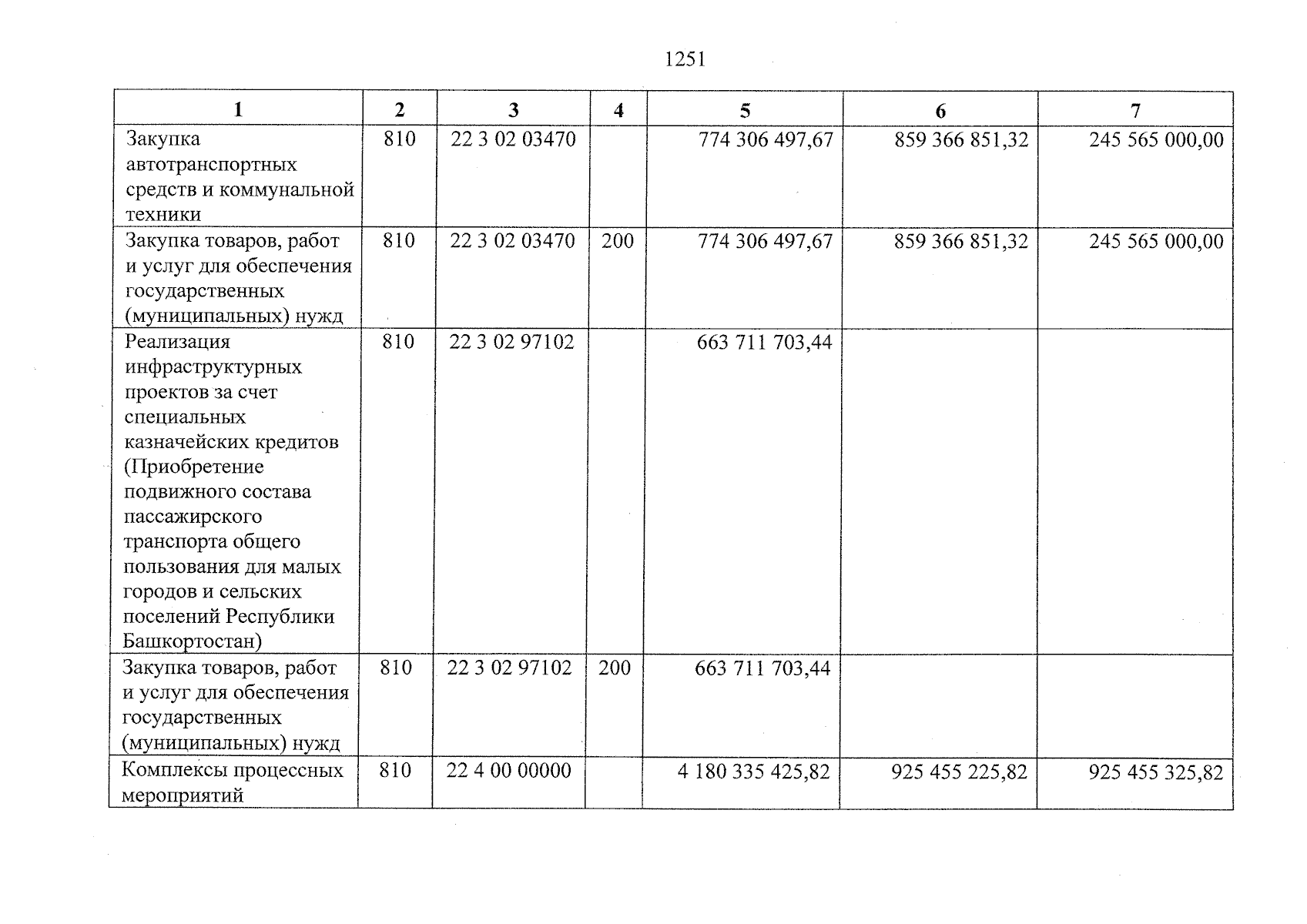 1251

| 1 | 2 | 3 | 4 | 5 | 6 | 7 |
|---|---|---|---|---|---|---|
| Закупка автотранспортных средств и коммунальной техники | 810 | 22 3 02 03470 |  | 774 306 497,67 | 859 366 851,32 | 245 565 000,00 |
| Закупка товаров, работ и услуг для обеспечения государственных (муниципальных) нужд | 810 | 22 3 02 03470 | 200 | 774 306 497,67 | 859 366 851,32 | 245 565 000,00 |
| Реализация инфраструктурных проектов за счет специальных казначейских кредитов (Приобретение подвижного состава пассажирского транспорта общего пользования для малых городов и сельских поселений Республики Башкортостан) | 810 | 22 3 02 97102 |  | 663 711 703,44 |  |  |
| Закупка товаров, работ и услуг для обеспечения государственных (муниципальных) нужд | 810 | 22 3 02 97102 | 200 | 663 711 703,44 |  |  |
| Комплексы процессных мероприятий | 810 | 22 4 00 00000 |  | 4 180 335 425,82 | 925 455 225,82 | 925 455 325,82 |